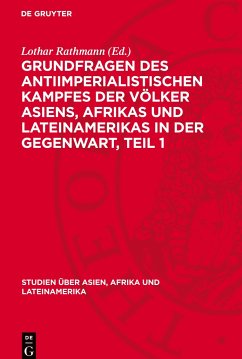 DE GRUYTER

Lothar Rathmann (Ed.)

GRUNDFRAGEN DES ANTIIMPERIALISTISCHEN KAMPFES DER VÖLKER ASIENS, AFRIKAS UND LATEINAMERIKAS IN DER GEGENWART, TEIL 1

STUDIEN ÜBER ASIEN, AFRIKA UND LATEINAMERIKA

DE G